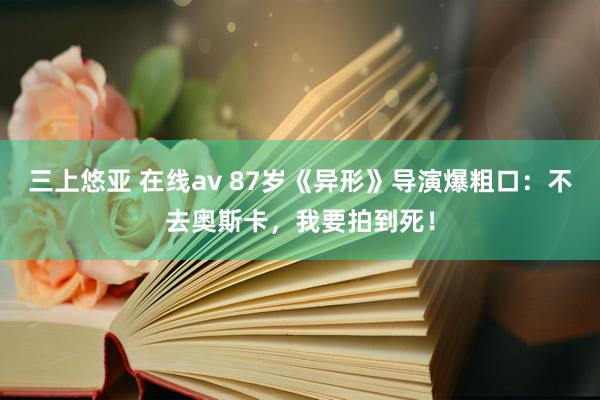 三上悠亚 在线av 87岁《异形》导演爆粗口：不去奥斯卡，我要拍到死！